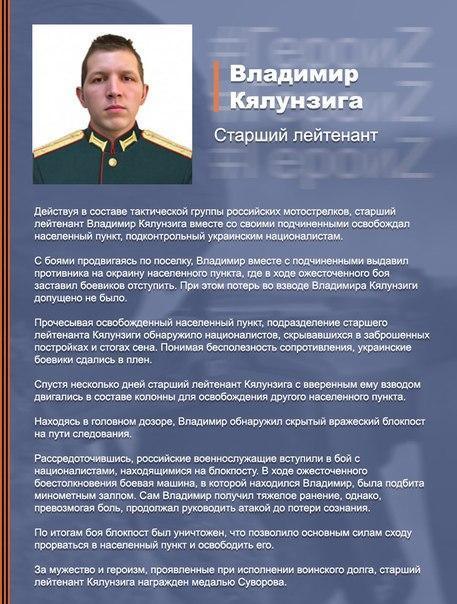 #ГероиZ
#ГероиZ
#ГероиZ

Владимир Кялунзига

Старший лейтенант

Действуя в составе тактической группы российских мотострелков, старший лейтенант Владимир Кялунзига вместе со своими подчиненными освобождал населенный пункт, подконтрольный украинским националистам.

С боями продвигаясь по поселку, Владимир вместе с подчиненными выдавил противника на окраину населенного пункта, где в ходе ожесточенного боя заставил боевиков отступить. При этом потерь во взводе Владимира Кялунзиги допущено не было.

Прочесывая освобожденный населенный пункт, подразделение старшего лейтенанта Кялунзиги обнаружило националистов, скрывавшихся в заброшенных постройках и стогах сена. Понимая бесполезность сопротивления, украинские боевики сдались в плен.

Спустя несколько дней старший лейтенант Кялунзига с вверенным ему взводом двигались в составе колонны для освобождения другого населенного пункта.

Находясь в головном дозоре, Владимир обнаружил скрытый вражеский блокпост на пути следования.

Рассредоточившись, российские военнослужащие вступили в бой с националистами, находящимися на блокпосту. В ходе ожесточенного боестолкновения боевая машина, в которой находился Владимир, была подбита минометным залпом. Сам Владимир получил тяжелое ранение, однако, превозмогая боль, продолжал руководить атакой до потери сознания.

По итогам боя блокпост был уничтожен, что позволило основным силам сходу прорваться в населенный пункт и освободить его.

За мужество и героизм, проявленные при исполнении воинского долга, старший лейтенант Кялунзига награжден медалью Суворова.